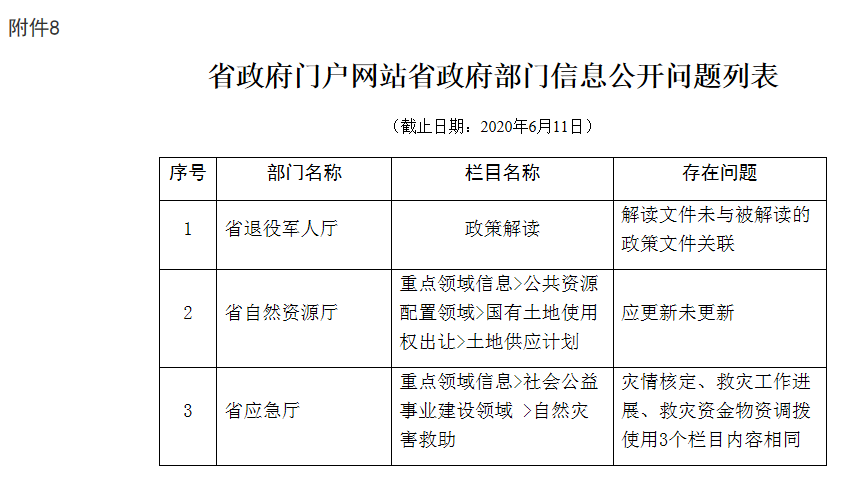 附件8

省政府门户网站省政府部门信息公开问题列表

（截止日期：2020年6月11日）

| 序号 | 部门名称 | 栏目名称 | 存在问题 |
|---|---|---|---|
| 1 | 省退役军人厅 | 政策解读 | 解读文件未与被解读的政策文件关联 |
| 2 | 省自然资源厅 | 重点领域信息>公共资源配置领域>国有土地使用权出让>土地供应计划 | 应更新未更新 |
| 3 | 省应急厅 | 重点领域信息>社会公益事业建设领域 >自然灾害救助 | 灾情核定、救灾工作进展、救灾资金物资调拨使用3个栏目内容相同 |